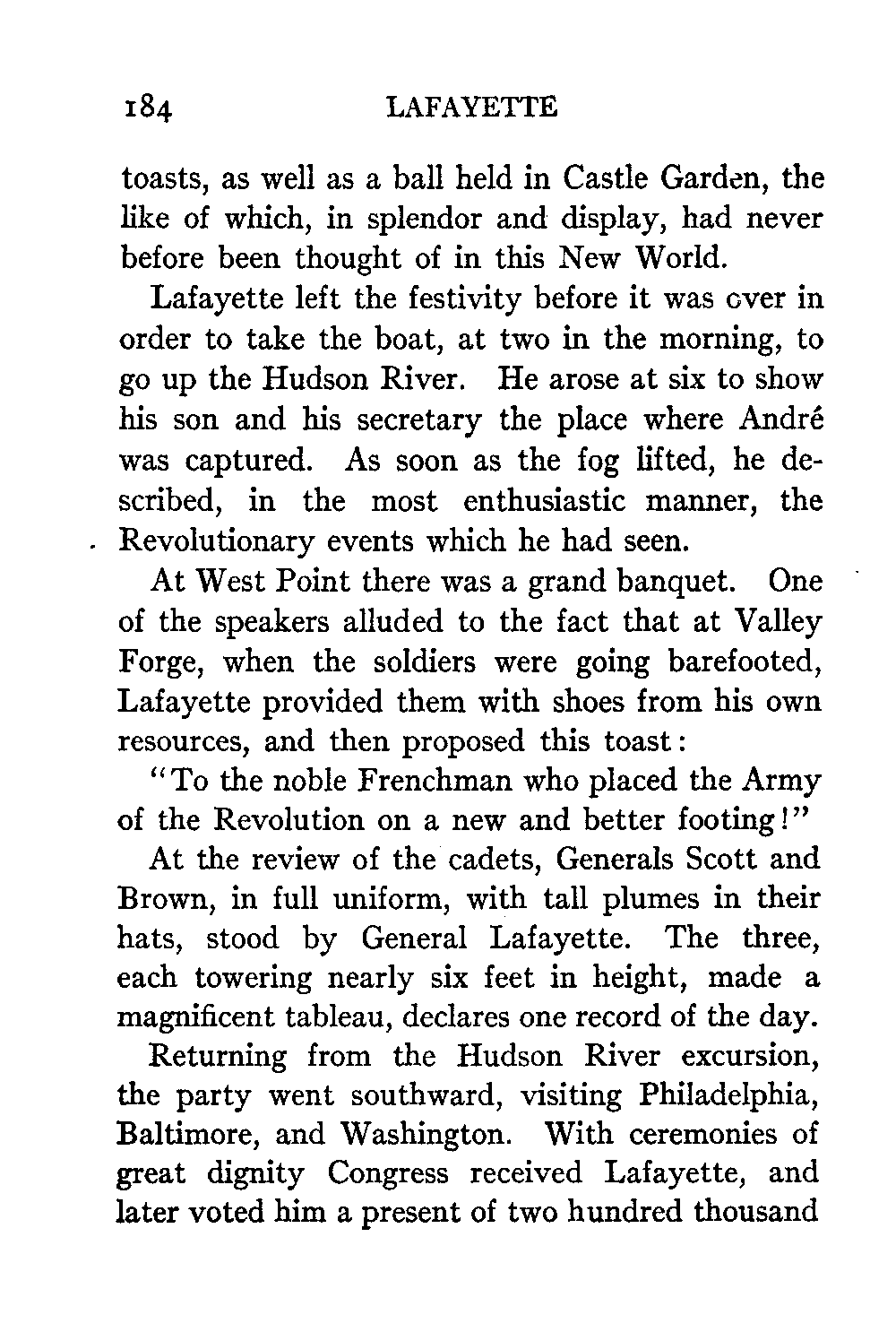 184 LAFAYETTE

toasts, as well as a ball held in Castle Garden, the like of which, in splendor and display, had never before been thought of in this New World.

Lafayette left the festivity before it was over in order to take the boat, at two in the morning, to go up the Hudson River. He arose at six to show his son and his secretary the place where André was captured. As soon as the fog lifted, he described, in the most enthusiastic manner, the Revolutionary events which he had seen.

At West Point there was a grand banquet. One of the speakers alluded to the fact that at Valley Forge, when the soldiers were going barefooted, Lafayette provided them with shoes from his own resources, and then proposed this toast:

"To the noble Frenchman who placed the Army of the Revolution on a new and better footing!"

At the review of the cadets, Generals Scott and Brown, in full uniform, with tall plumes in their hats, stood by General Lafayette. The three, each towering nearly six feet in height, made a magnificent tableau, declares one record of the day.

Returning from the Hudson River excursion, the party went southward, visiting Philadelphia, Baltimore, and Washington. With ceremonies of great dignity Congress received Lafayette, and later voted him a present of two hundred thousand